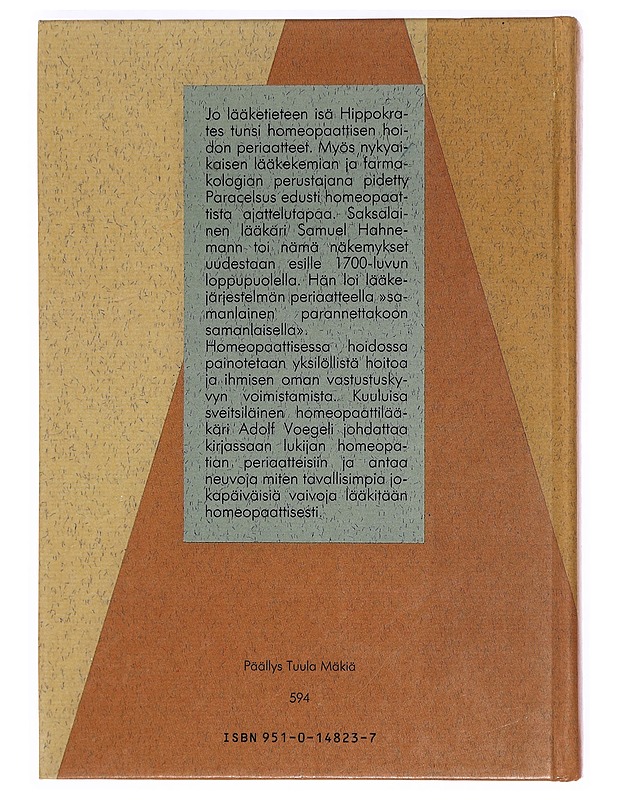 Jo lääketieteen isä Hippokrates tunsi homeopaattisen hoidon periaatteet. Myös nykyaikaisen lääkekemian ja farmakologian perustajana pidetty Paracelsus edusti homeopaattista ajattelutapaa. Saksalainen lääkäri Samuel Hahnemann toi nämä näkemykset uudestaan esille 1700-luvun loppupuolella. Hän loi lääkejärjestelmän periaatteella »samanlainen parannettakoon samanlaisella».
Homeopaattisessa hoidossa painotetaan yksilöllistä hoitoa ja ihmisen oman vastustuskyvyn voimistamista. Kuuluisa sveitsiläinen homeopaattilääkäri Adolf Voegeli johdattaa kirjassaan lukijan homeopatian periaatteisiin ja antaa neuvoja miten tavallisimpia jokapäiväisiä vaivoja lääkitään homeopaattisesti.

Päällys Tuula Mäkiä

594

ISBN 951-0-14823-7